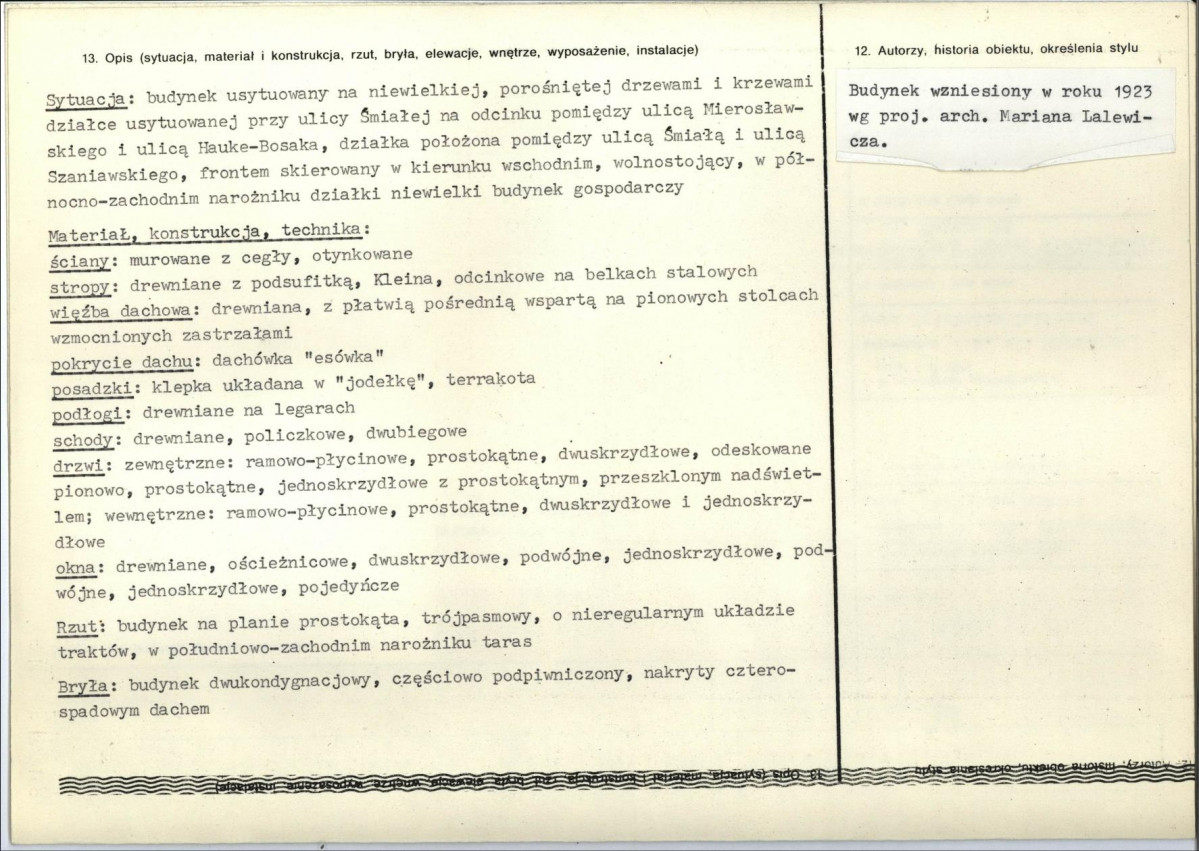 13. Opis (sytuacja, materiał i konstrukcja, rzut, bryła, elewacje, wnętrze, wyposażenie, instalacje)

Sytuacja: budynek usytuowany na niewielkiej, porośniętej drzewami i krzewami działce usytuowanej przy ulicy Śmiałej na odcinku pomiędzy ulicą Mierosławskiego i ulicą Hauke-Bosaka, działka położona pomiędzy ulicą Śmiałą i ulicą Szaniawskiego, frontem skierowany w kierunku wschodnim, wolnostojący, w północno-zachodnim narożniku działki niewielki budynek gospodarczy

Materiał, konstrukcja, technika:
ściany: murowane z cegły, otynkowane
stropy: drewniane z podsufitką, Kleina, odcinkowe na belkach stalowych
więźba dachowa: drewniana, z płatwią pośrednią wspartą na pionowych stolcach wzmocnionych zastrzałami
pokrycie dachu: dachówka "esówka"
posadzki: klepka układana w "jodełkę", terrakota
podłogi: drewniane na legarach
schody: drewniane, policzkowe, dwubiegowe
drzwi: zewnętrzne: ramowo-płycinowe, prostokątne, dwuskrzydłowe, odeskowane pionowo, prostokątne, jednoskrzydłowe z prostokątnym, przeszklonym nadświetlem; wewnętrzne: ramowo-płycinowe, prostokątne, dwuskrzydłowe i jednoskrzydłowe
okna: drewniane, ościeżnicowe, dwuskrzydłowe, podwójne, jednoskrzydłowe, podwójne, jednoskrzydłowe, pojedyńcze

Rzut: budynek na planie prostokąta, trójpasmowy, o nieregularnym układzie traktów, w południowo-zachodnim narożniku taras

Bryła: budynek dwukondygnacjowy, częściowo podpiwniczony, nakryty czterospadowym dachem

12. Autorzy, historia obiektu, określenia stylu

Budynek wzniesiony w roku 1923 wg proj. arch. Mariana Lalewicza.